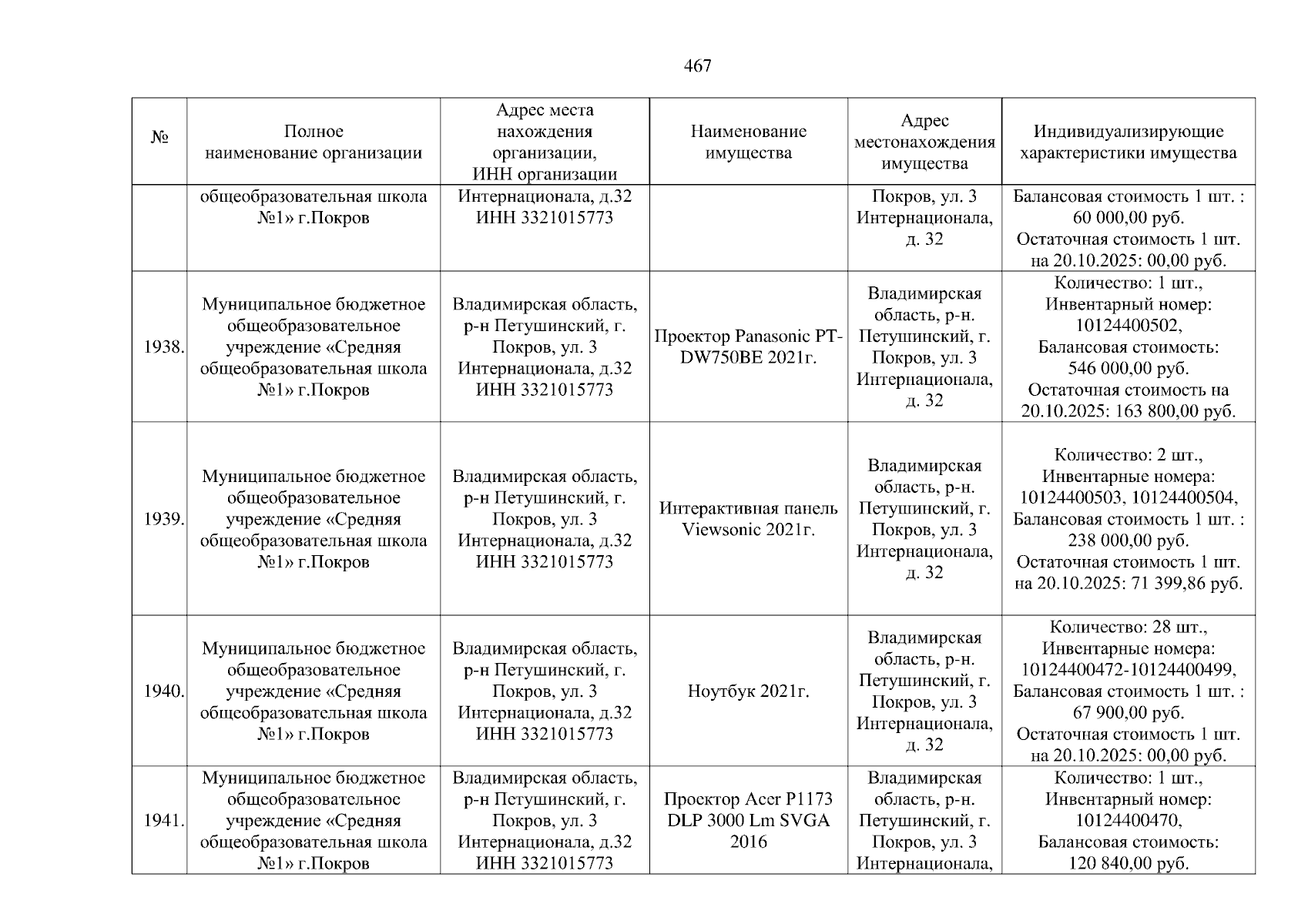 467

| № | Полное наименование организации | Адрес места нахождения организации, ИНН организации | Наименование имущества | Адрес местонахождения имущества | Индивидуализирующие характеристики имущества |
|---|---|---|---|---|---|
| | общеобразовательная школа №1» г.Покров | Интернационала, д.32 ИНН 3321015773 | | Покров, ул. 3 Интернационала, д. 32 | Балансовая стоимость 1 шт. : 60 000,00 руб. Остаточная стоимость 1 шт. на 20.10.2025: 00,00 руб. |
| 1938. | Муниципальное бюджетное общеобразовательное учреждение «Средняя общеобразовательная школа №1» г.Покров | Владимирская область, р-н Петушинский, г. Покров, ул. 3 Интернационала, д.32 ИНН 3321015773 | Проектор Panasonic PT-DW750BE 2021г. | Владимирская область, р-н. Петушинский, г. Покров, ул. 3 Интернационала, д. 32 | Количество: 1 шт., Инвентарный номер: 10124400502, Балансовая стоимость: 546 000,00 руб. Остаточная стоимость на 20.10.2025: 163 800,00 руб. |
| 1939. | Муниципальное бюджетное общеобразовательное учреждение «Средняя общеобразовательная школа №1» г.Покров | Владимирская область, р-н Петушинский, г. Покров, ул. 3 Интернационала, д.32 ИНН 3321015773 | Интерактивная панель Viewsonic 2021г. | Владимирская область, р-н. Петушинский, г. Покров, ул. 3 Интернационала, д. 32 | Количество: 2 шт., Инвентарные номера: 10124400503, 10124400504, Балансовая стоимость 1 шт. : 238 000,00 руб. Остаточная стоимость 1 шт. на 20.10.2025: 71 399,86 руб. |
| 1940. | Муниципальное бюджетное общеобразовательное учреждение «Средняя общеобразовательная школа №1» г.Покров | Владимирская область, р-н Петушинский, г. Покров, ул. 3 Интернационала, д.32 ИНН 3321015773 | Ноутбук 2021г. | Владимирская область, р-н. Петушинский, г. Покров, ул. 3 Интернационала, д. 32 | Количество: 28 шт., Инвентарные номера: 10124400472-10124400499, Балансовая стоимость 1 шт. : 67 900,00 руб. Остаточная стоимость 1 шт. на 20.10.2025: 00,00 руб. |
| 1941. | Муниципальное бюджетное общеобразовательное учреждение «Средняя общеобразовательная школа №1» г.Покров | Владимирская область, р-н Петушинский, г. Покров, ул. 3 Интернационала, д.32 ИНН 3321015773 | Проектор Acer P1173 DLP 3000 Lm SVGA 2016 | Владимирская область, р-н. Петушинский, г. Покров, ул. 3 Интернационала, | Количество: 1 шт., Инвентарный номер: 10124400470, Балансовая стоимость: 120 840,00 руб. |